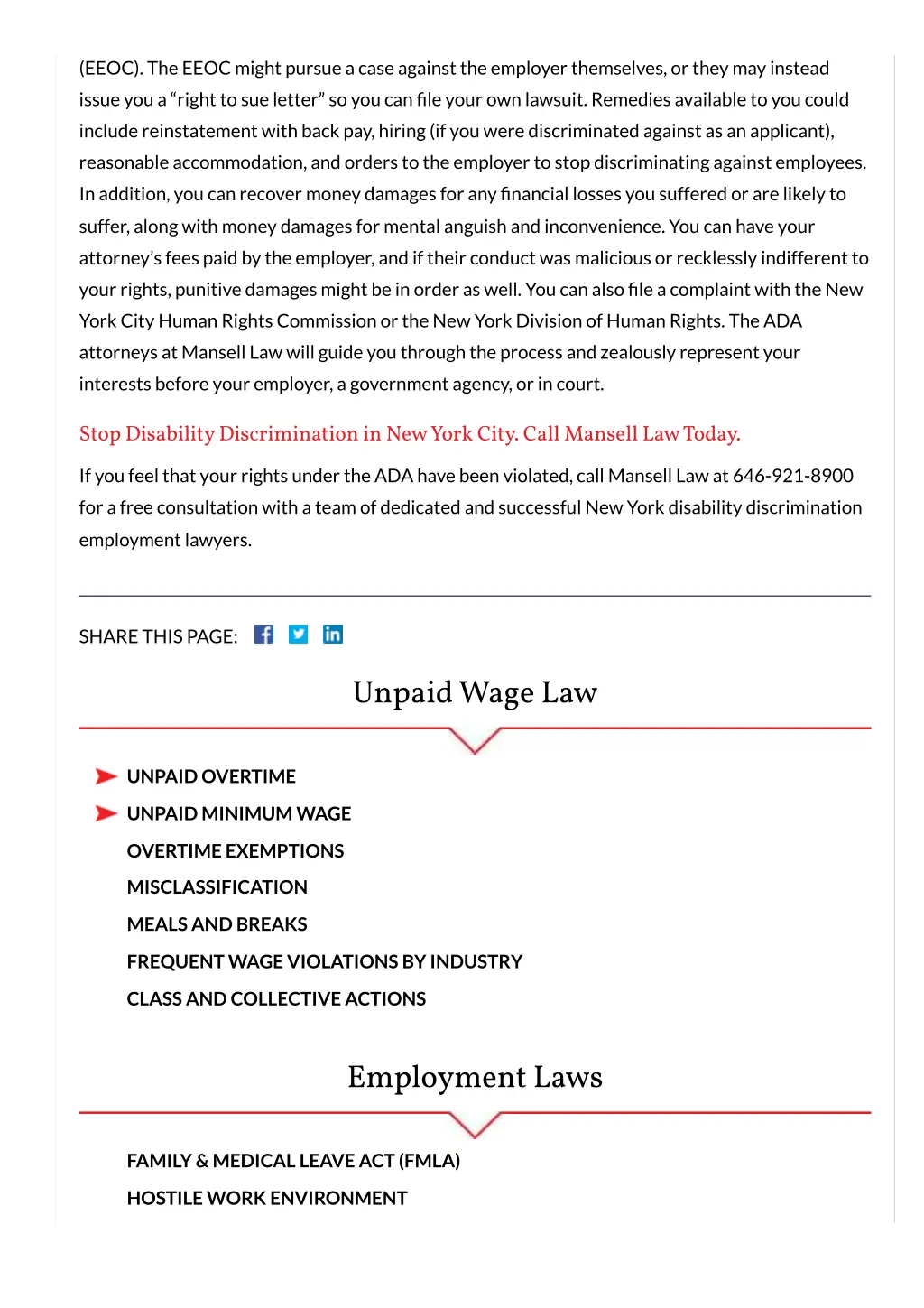 (EEOC). The EEOC might pursue a case against the employer themselves, or they may instead issue you a “right to sue letter” so you can file your own lawsuit. Remedies available to you could include reinstatement with back pay, hiring (if you were discriminated against as an applicant), reasonable accommodation, and orders to the employer to stop discriminating against employees. In addition, you can recover money damages for any financial losses you suffered or are likely to suffer, along with money damages for mental anguish and inconvenience. You can have your attorney’s fees paid by the employer, and if their conduct was malicious or recklessly indifferent to your rights, punitive damages might be in order as well. You can also file a complaint with the New York City Human Rights Commission or the New York Division of Human Rights. The ADA attorneys at Mansell Law will guide you through the process and zealously represent your interests before your employer, a government agency, or in court.

Stop Disability Discrimination in New York City. Call Mansell Law Today.

If you feel that your rights under the ADA have been violated, call Mansell Law at 646-921-8900 for a free consultation with a team of dedicated and successful New York disability discrimination employment lawyers.

SHARE THIS PAGE:

Unpaid Wage Law

UNPAID OVERTIME
UNPAID MINIMUM WAGE
OVERTIME EXEMPTIONS
MISCLASSIFICATION
MEALS AND BREAKS
FREQUENT WAGE VIOLATIONS BY INDUSTRY
CLASS AND COLLECTIVE ACTIONS

Employment Laws

FAMILY & MEDICAL LEAVE ACT (FMLA)
HOSTILE WORK ENVIRONMENT